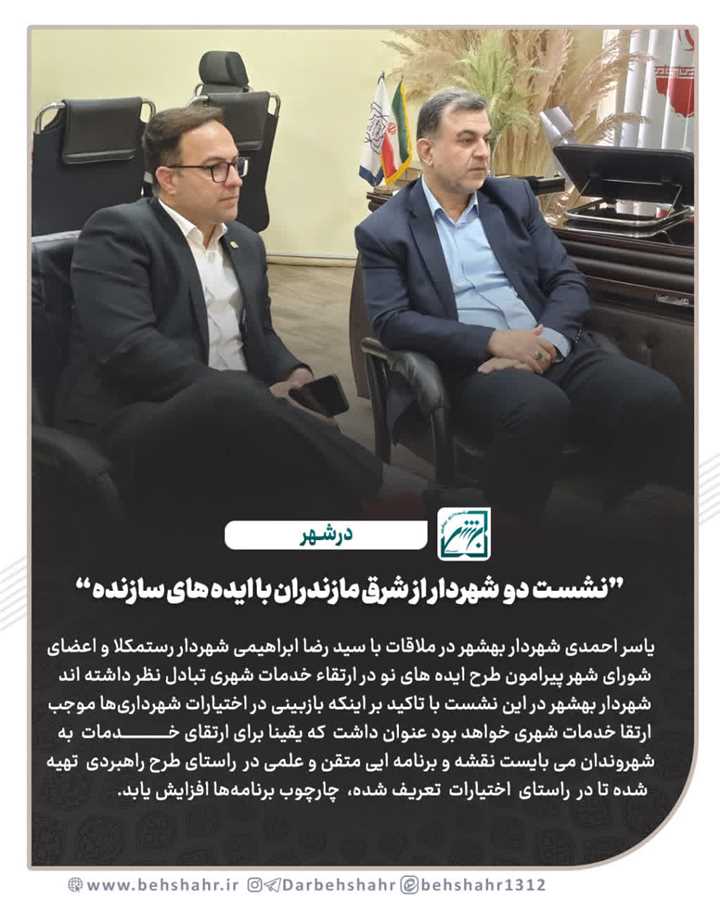 درشهر

"نشست دو شهردار از شرق مازندران با ایده های سازنده"

یاسر احمدی شهردار بهشهر در ملاقات با سید رضا ابراهیمی شهردار رستمکلا و اعضای شورای شهر پیرامون طرح ایده های نو در ارتقاء خدمات شهری تبادل نظر داشته اند شهردار بهشهر در این نشست با تاکید بر اینکه بازبینی در اختیارات شهرداری‌ها موجب ارتقا خدمات شهری خواهد بود عنوان داشت که یقینا برای ارتقای خدمات به شهروندان می بایست نقشه و برنامه ایی متقن و علمی در راستای طرح راهبردی تهیه شده تا در راستای اختیارات تعریف شده، چارچوب برنامه‌ها افزایش یابد.

www.behshahr.ir Darbehshahr behshahr1312